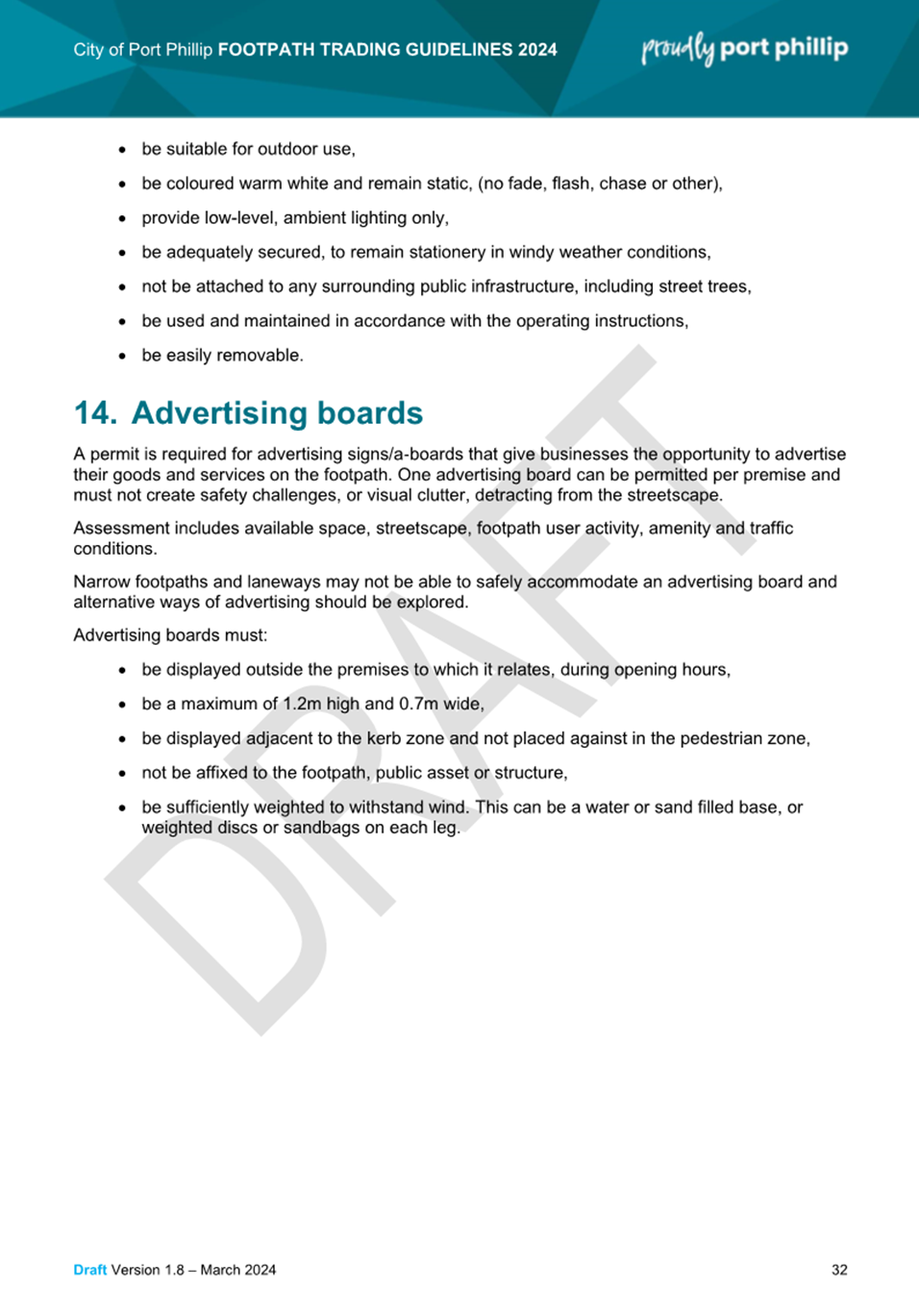 City of Port Phillip FOOTPATH TRADING GUIDELINES 2024

proudly port phillip

- be suitable for outdoor use,
- be coloured warm white and remain static, (no fade, flash, chase or other),
- provide low-level, ambient lighting only,
- be adequately secured, to remain stationery in windy weather conditions,
- not be attached to any surrounding public infrastructure, including street trees,
- be used and maintained in accordance with the operating instructions,
- be easily removable.

14. Advertising boards

A permit is required for advertising signs/a-boards that give businesses the opportunity to advertise their goods and services on the footpath. One advertising board can be permitted per premise and must not create safety challenges, or visual clutter, detracting from the streetscape.

Assessment includes available space, streetscape, footpath user activity, amenity and traffic conditions.

Narrow footpaths and laneways may not be able to safely accommodate an advertising board and alternative ways of advertising should be explored.

Advertising boards must:

- be displayed outside the premises to which it relates, during opening hours,
- be a maximum of 1.2m high and 0.7m wide,
- be displayed adjacent to the kerb zone and not placed against in the pedestrian zone,
- not be affixed to the footpath, public asset or structure,
- be sufficiently weighted to withstand wind. This can be a water or sand filled base, or weighted discs or sandbags on each leg.

DRAFT

Draft Version 1.8 – March 2024

32